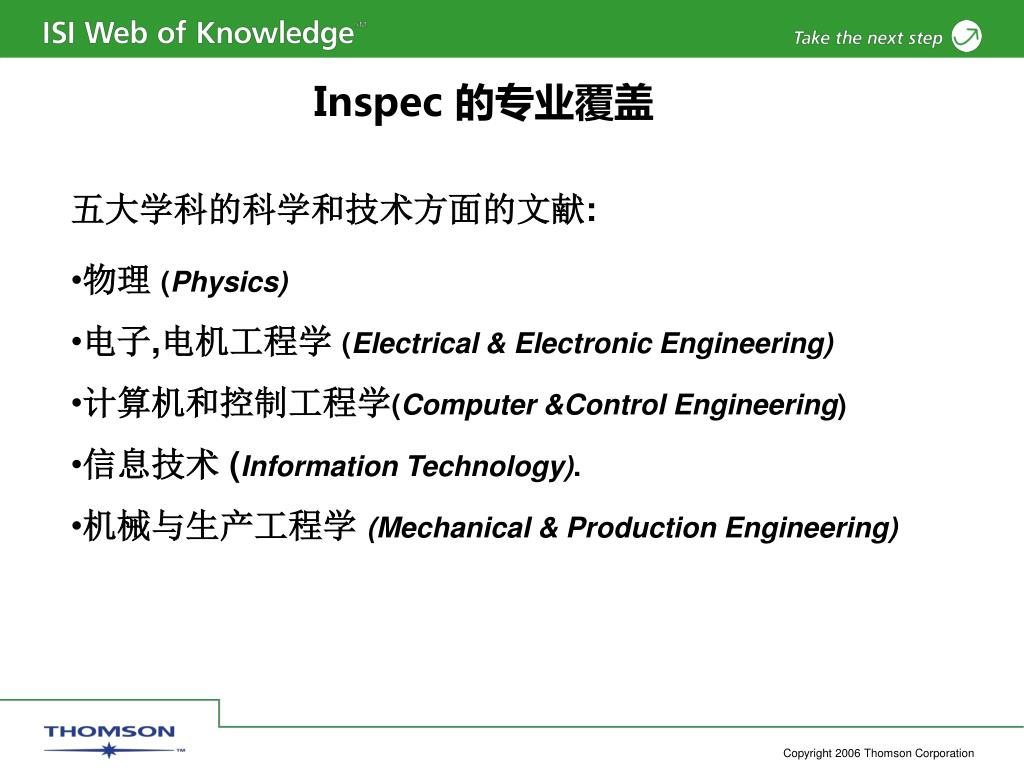 ISI Web of Knowledge℠

Take the next step

Inspec 的专业覆盖

五大学科的科学和技术方面的文献:

•物理 (Physics)

•电子,电机工程学 (Electrical & Electronic Engineering)

•计算机和控制工程学(Computer &Control Engineering)

•信息技术 (Information Technology).

•机械与生产工程学 (Mechanical & Production Engineering)

THOMSON™

Copyright 2006 Thomson Corporation